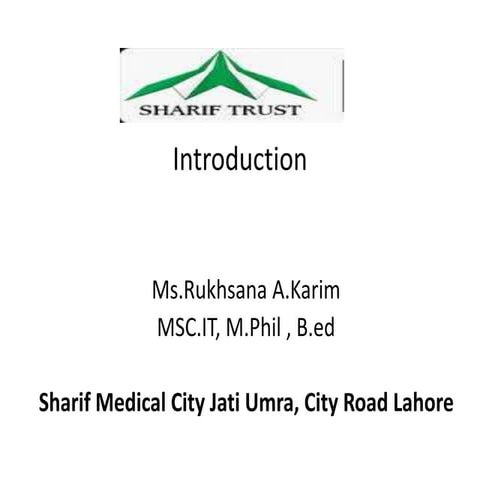 SHARIF TRUST

Introduction

Ms.Rukhsana A.Karim
MSC.IT, M.Phil , B.ed

Sharif Medical City Jati Umra, City Road Lahore